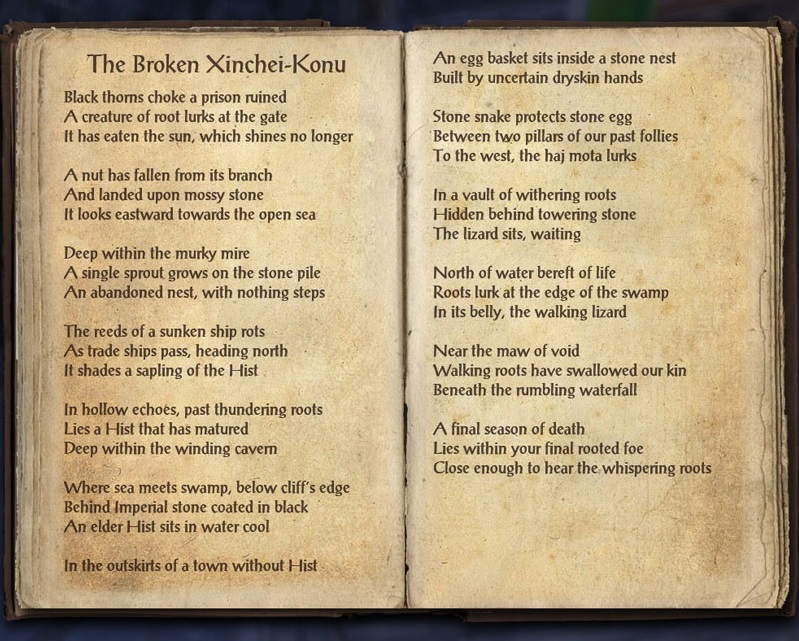 The Broken Xinchei-Konu

Black thorns choke a prison ruined
A creature of root lurks at the gate
It has eaten the sun, which shines no longer

A nut has fallen from its branch
And landed upon mossy stone
It looks eastward towards the open sea

Deep within the murky mire
A single sprout grows on the stone pile
An abandoned nest, with nothing steps

The reeds of a sunken ship rots
As trade ships pass, heading north
It shades a sapling of the Hist

In hollow echoes, past thundering roots
Lies a Hist that has matured
Deep within the winding cavern

Where sea meets swamp, below cliff's edge
Behind Imperial stone coated in black
An elder Hist sits in water cool

In the outskirts of a town without Hist

An egg basket sits inside a stone nest
Built by uncertain dryskin hands

Stone snake protects stone egg
Between two pillars of our past follies
To the west, the haj mota lurks

In a vault of withering roots
Hidden behind towering stone
The lizard sits, waiting

North of water bereft of life
Roots lurk at the edge of the swamp
In its belly, the walking lizard

Near the maw of void
Walking roots have swallowed our kin
Beneath the rumbling waterfall

A final season of death
Lies within your final rooted foe
Close enough to hear the whispering roots